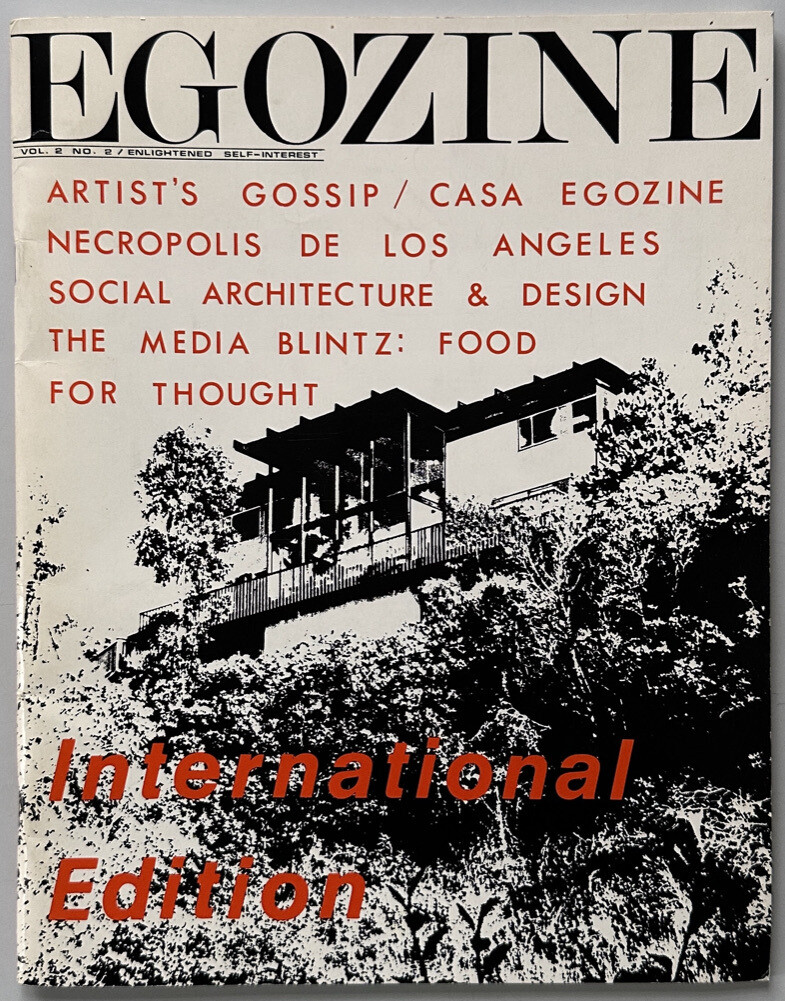 EGOZINE

VOL. 2 NO. 2 / ENLIGHTENED SELF-INTEREST

ARTIST'S GOSSIP / CASA EGOZINE
NECROPOLIS DE LOS ANGELES
SOCIAL ARCHITECTURE & DESIGN
THE MEDIA BLINTZ: FOOD FOR THOUGHT

International Edition